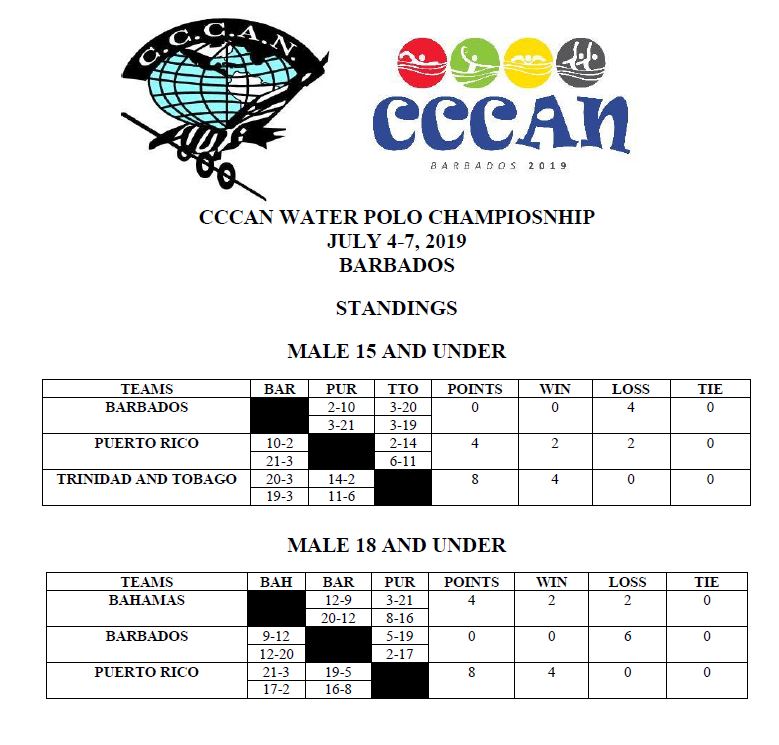 C.C.C.A.N.

CCCAN
BARBADOS 2019

CCCAN WATER POLO CHAMPIOSNHIP
JULY 4-7, 2019
BARBADOS

STANDINGS

MALE 15 AND UNDER

| TEAMS | BAR | PUR | TTO | POINTS | WIN | LOSS | TIE |
|---|---|---|---|---|---|---|---|
| BARBADOS | | 2-10 | 3-20 | 0 | 0 | 4 | 0 |
| | | 3-21 | 3-19 | | | | |
| PUERTO RICO | 10-2 | | 2-14 | 4 | 2 | 2 | 0 |
| | 21-3 | | 6-11 | | | | |
| TRINIDAD AND TOBAGO | 20-3 | 14-2 | | 8 | 4 | 0 | 0 |
| | 19-3 | 11-6 | | | | | |

MALE 18 AND UNDER

| TEAMS | BAH | BAR | PUR | POINTS | WIN | LOSS | TIE |
|---|---|---|---|---|---|---|---|
| BAHAMAS | | 12-9 | 3-21 | 4 | 2 | 2 | 0 |
| | | 20-12 | 8-16 | | | | |
| BARBADOS | 9-12 | | 5-19 | 0 | 0 | 6 | 0 |
| | 12-20 | | 2-17 | | | | |
| PUERTO RICO | 21-3 | 19-5 | | 8 | 4 | 0 | 0 |
| | 17-2 | 16-8 | | | | | |